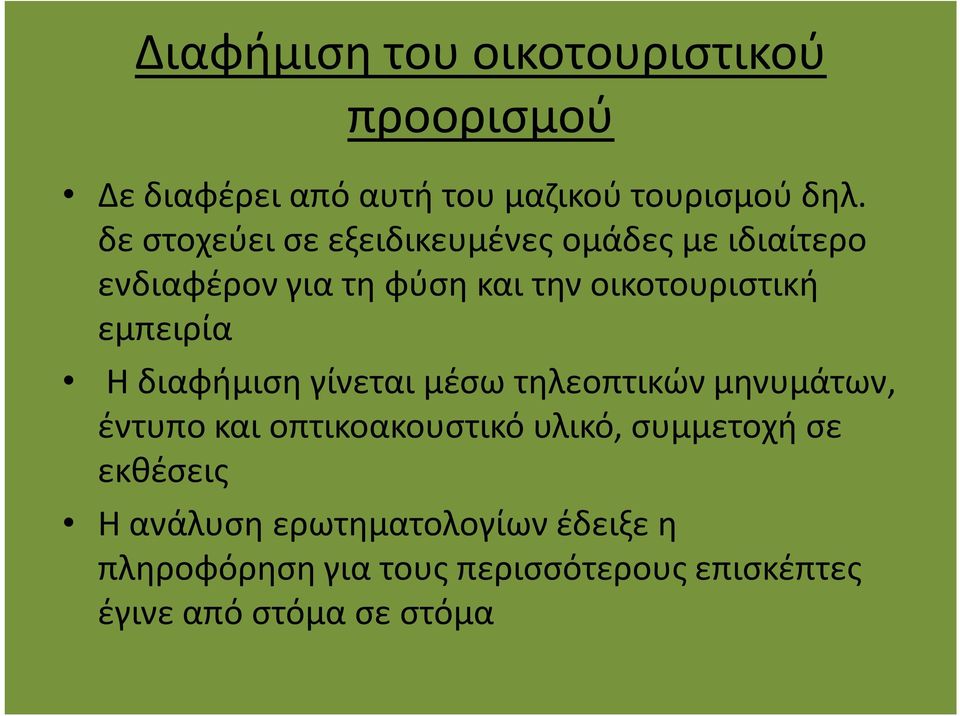 Διαφήμιση του οικοτουριστικού προορισμού

• Δε διαφέρει από αυτή του μαζικού τουρισμού δηλ. δε στοχεύει σε εξειδικευμένες ομάδες με ιδιαίτερο ενδιαφέρον για τη φύση και την οικοτουριστική εμπειρία

• Η διαφήμιση γίνεται μέσω τηλεοπτικών μηνυμάτων, έντυπο και οπτικοακουστικό υλικό, συμμετοχή σε εκθέσεις

• Η ανάλυση ερωτηματολογίων έδειξε η πληροφόρηση για τους περισσότερους επισκέπτες έγινε από στόμα σε στόμα